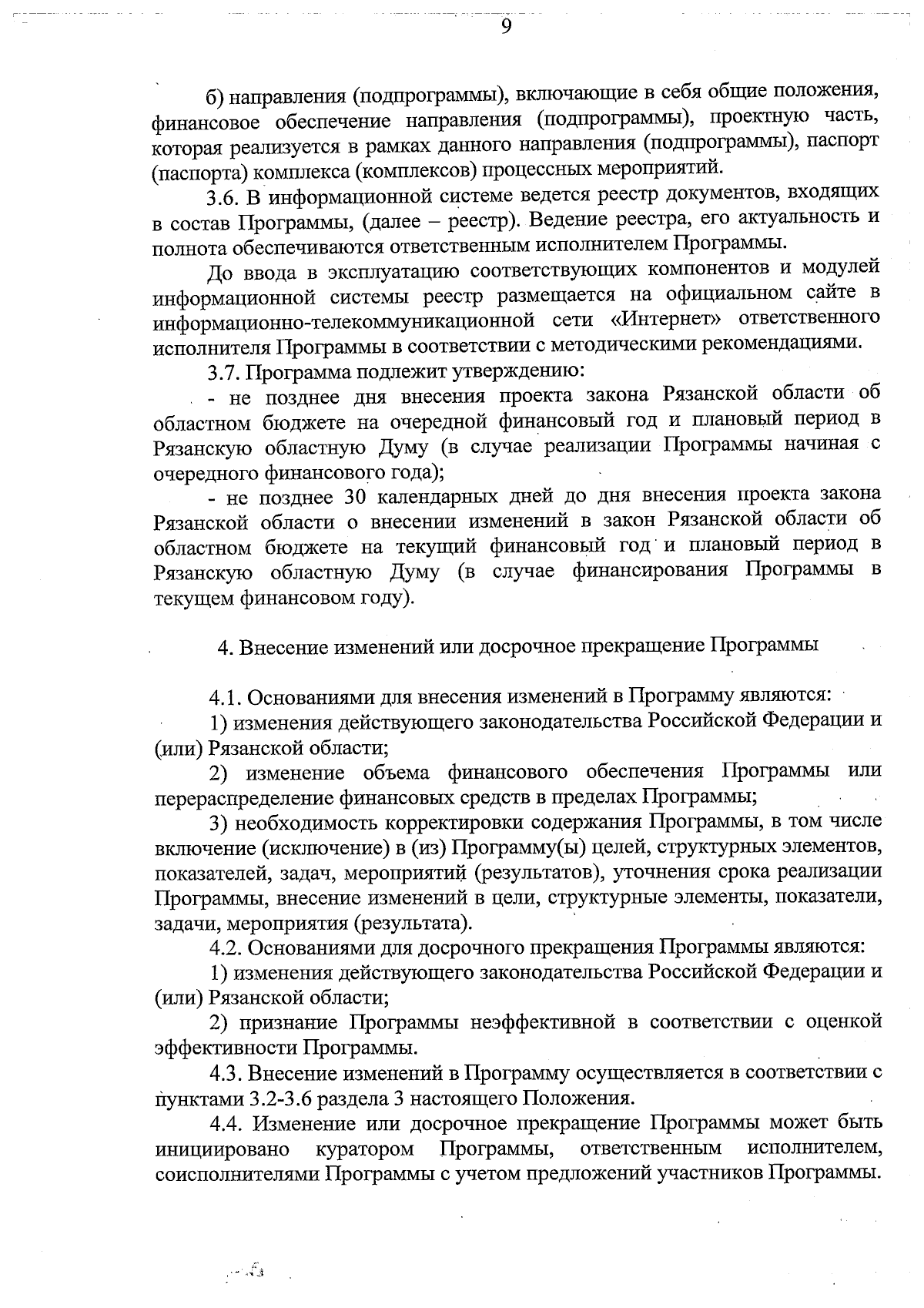 9

б) направления (подпрограммы), включающие в себя общие положения, финансовое обеспечение направления (подпрограммы), проектную часть, которая реализуется в рамках данного направления (подпрограммы), паспорт (паспорта) комплекса (комплексов) процессных мероприятий.

3.6. В информационной системе ведется реестр документов, входящих в состав Программы, (далее – реестр). Ведение реестра, его актуальность и полнота обеспечиваются ответственным исполнителем Программы.

До ввода в эксплуатацию соответствующих компонентов и модулей информационной системы реестр размещается на официальном сайте в информационно-телекоммуникационной сети «Интернет» ответственного исполнителя Программы в соответствии с методическими рекомендациями.

3.7. Программа подлежит утверждению:

- не позднее дня внесения проекта закона Рязанской области об областном бюджете на очередной финансовый год и плановый период в Рязанскую областную Думу (в случае реализации Программы начиная с очередного финансового года);

- не позднее 30 календарных дней до дня внесения проекта закона Рязанской области о внесении изменений в закон Рязанской области об областном бюджете на текущий финансовый год и плановый период в Рязанскую областную Думу (в случае финансирования Программы в текущем финансовом году).

4. Внесение изменений или досрочное прекращение Программы

4.1. Основаниями для внесения изменений в Программу являются:

1) изменения действующего законодательства Российской Федерации и (или) Рязанской области;

2) изменение объема финансового обеспечения Программы или перераспределение финансовых средств в пределах Программы;

3) необходимость корректировки содержания Программы, в том числе включение (исключение) в (из) Программу(ы) целей, структурных элементов, показателей, задач, мероприятий (результатов), уточнения срока реализации Программы, внесение изменений в цели, структурные элементы, показатели, задачи, мероприятия (результата).

4.2. Основаниями для досрочного прекращения Программы являются:

1) изменения действующего законодательства Российской Федерации и (или) Рязанской области;

2) признание Программы неэффективной в соответствии с оценкой эффективности Программы.

4.3. Внесение изменений в Программу осуществляется в соответствии с пунктами 3.2-3.6 раздела 3 настоящего Положения.

4.4. Изменение или досрочное прекращение Программы может быть инициировано куратором Программы, ответственным исполнителем, соисполнителями Программы с учетом предложений участников Программы.